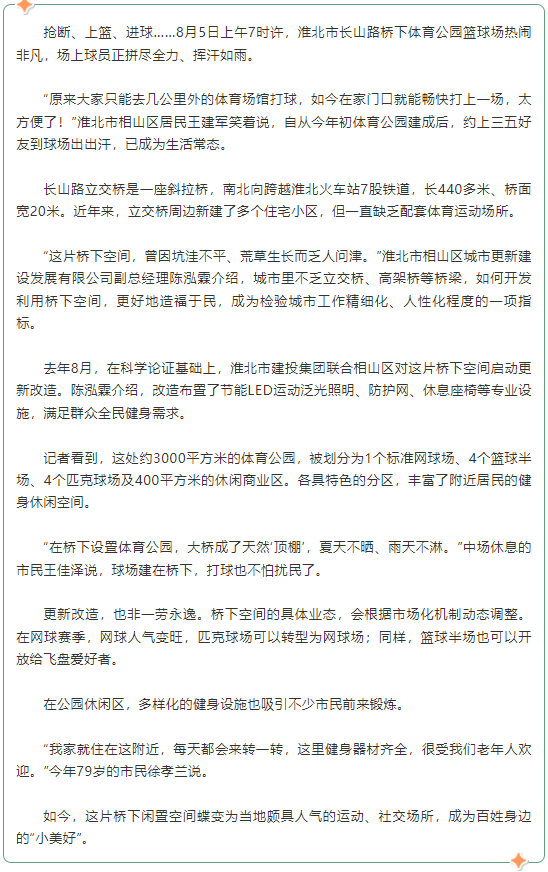 抢断、上篮、进球……8月5日上午7时许，淮北市长山路桥下体育公园篮球场热闹非凡，场上球员正拼尽全力、挥汗如雨。

“原来大家只能去几公里外的体育场馆打球，如今在家门口就能畅快打上一场，太方便了！”淮北市相山区居民王建军笑着说，自从今年初体育公园建成后，约上三五好友到球场出出汗，已成为生活常态。

长山路立交桥是一座斜拉桥，南北向跨越淮北火车站7股铁道，长440多米、桥面宽20米。近年来，立交桥周边新建了多个住宅小区，但一直缺乏配套体育运动场所。

“这片桥下空间，曾因坑洼不平、荒草生长而乏人问津。”淮北市相山区城市更新建设发展有限公司副总经理陈泓霖介绍，城市里不乏立交桥、高架桥等桥梁，如何开发利用桥下空间，更好地造福于民，成为检验城市工作精细化、人性化程度的一项指标。

去年8月，在科学论证基础上，淮北市建投集团联合相山区对这片桥下空间启动更新改造。陈泓霖介绍，改造布置了节能LED运动泛光照明、防护网、休息座椅等专业设施，满足群众全民健身需求。

记者看到，这处约3000平方米的体育公园，被划分为1个标准网球场、4个篮球半场、4个匹克球场及400平方米的休闲商业区。各具特色的分区，丰富了附近居民的健身休闲空间。

“在桥下设置体育公园，大桥成了天然‘顶棚’，夏天不晒、雨天不淋。”中场休息的市民王佳泽说，球场建在桥下，打球也不怕扰民了。

更新改造，也非一劳永逸。桥下空间的具体业态，会根据市场化机制动态调整。在网球赛季，网球人气变旺，匹克球场可以转型为网球场；同样，篮球半场也可以开放给飞盘爱好者。

在公园休闲区，多样化的健身设施也吸引不少市民前来锻炼。

“我家就住在这附近，每天都会来转一转，这里健身器材齐全，很受我们老年人欢迎。”今年79岁的市民徐孝兰说。

如今，这片桥下闲置空间蝶变为当地颇具人气的运动、社交场所，成为百姓身边的“小美好”。